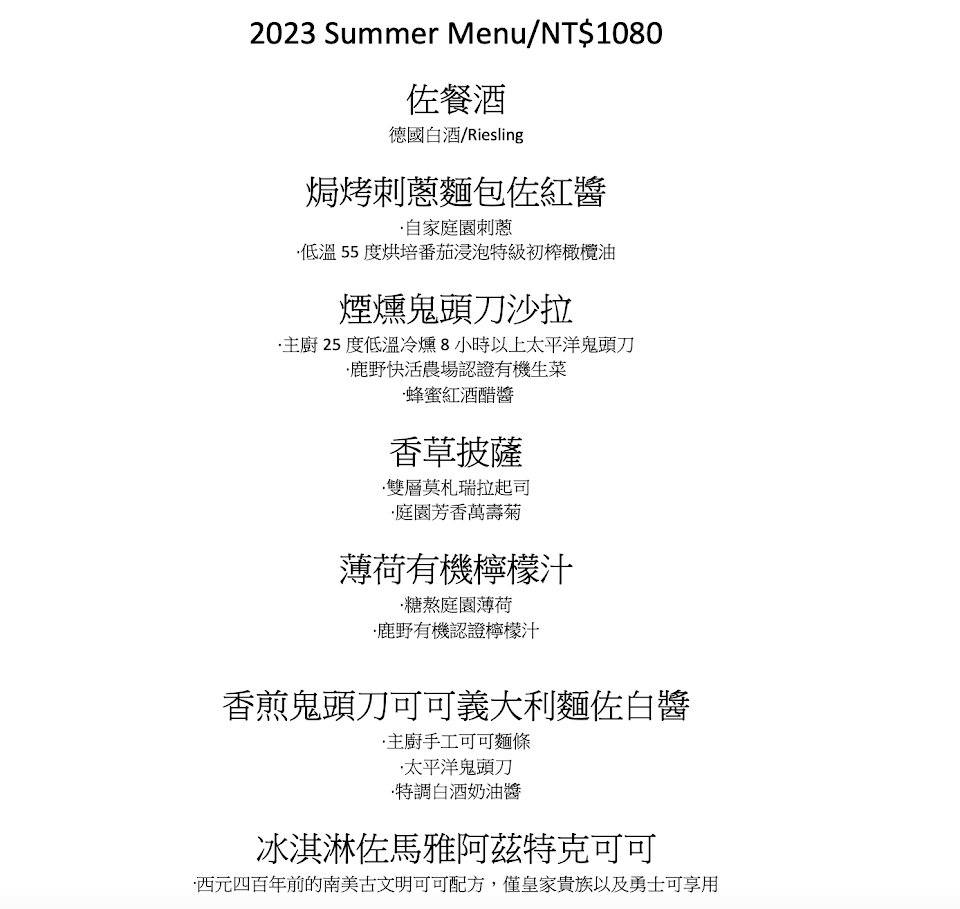 2023 Summer Menu/NT$1080

佐餐酒

德國白酒/Riesling

焗烤刺蔥麵包佐紅醬

·自家庭園刺蔥

·低溫55度烘培番茄浸泡特級初榨橄欖油

煙燻鬼頭刀沙拉

·主廚25度低溫冷燻8小時以上太平洋鬼頭刀

·鹿野快活農場認證有機生菜

·蜂蜜紅酒醋醬

香草披薩

·雙層莫札瑞拉起司

·庭園芳香萬壽菊

薄荷有機檸檬汁

·糖熬庭園薄荷

·鹿野有機認證檸檬汁

香煎鬼頭刀可可義大利麵佐白醬

·主廚手工可可麵條

·太平洋鬼頭刀

·特調白酒奶油醬

冰淇淋佐馬雅阿茲特克可可

·西元四百年前的南美古文明可可配方，僅皇家貴族以及勇士可享用